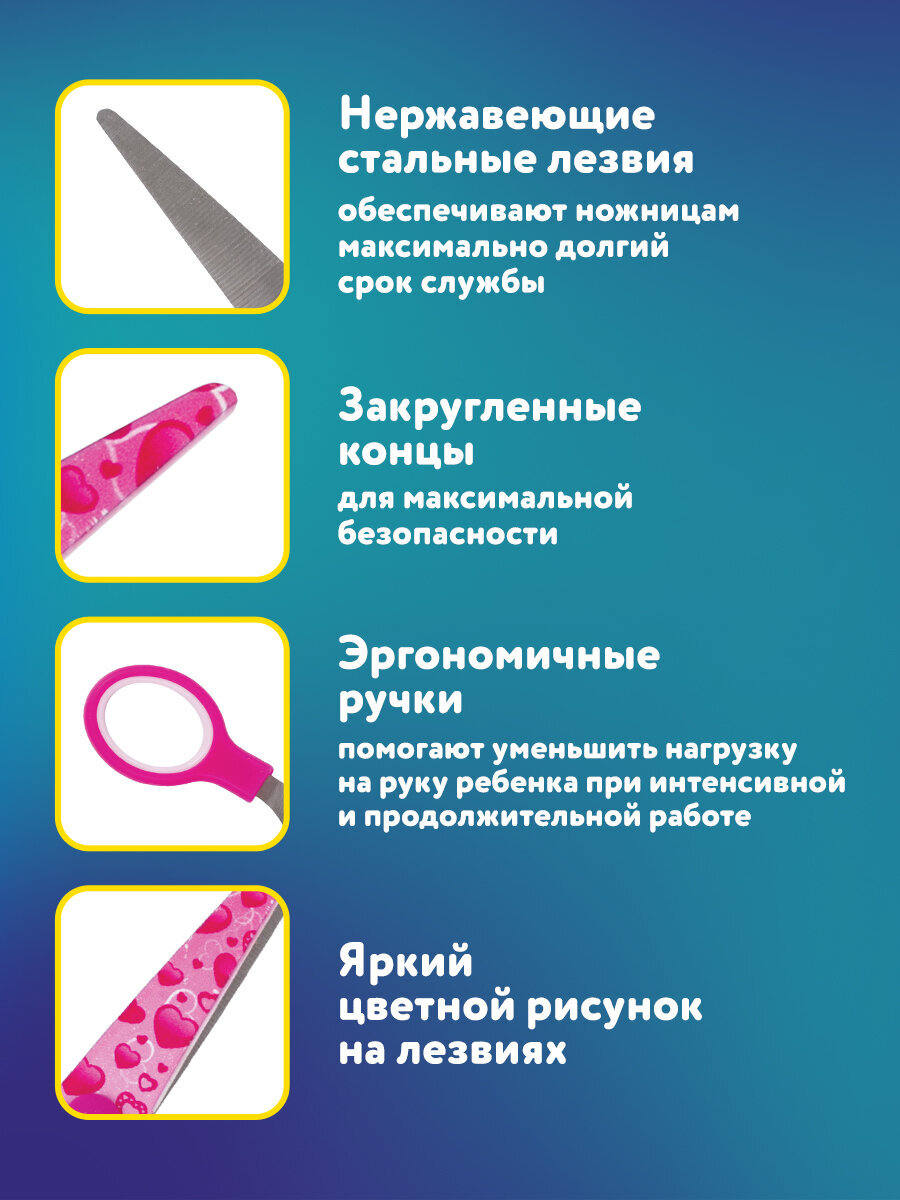 Нержавеющие стальные лезвия

обеспечивают ножницам максимально долгий срок службы

Закругленные концы

для максимальной безопасности

Эргономичные ручки

помогают уменьшить нагрузку на руку ребенка при интенсивной и продолжительной работе

Яркий цветной рисунок на лезвиях